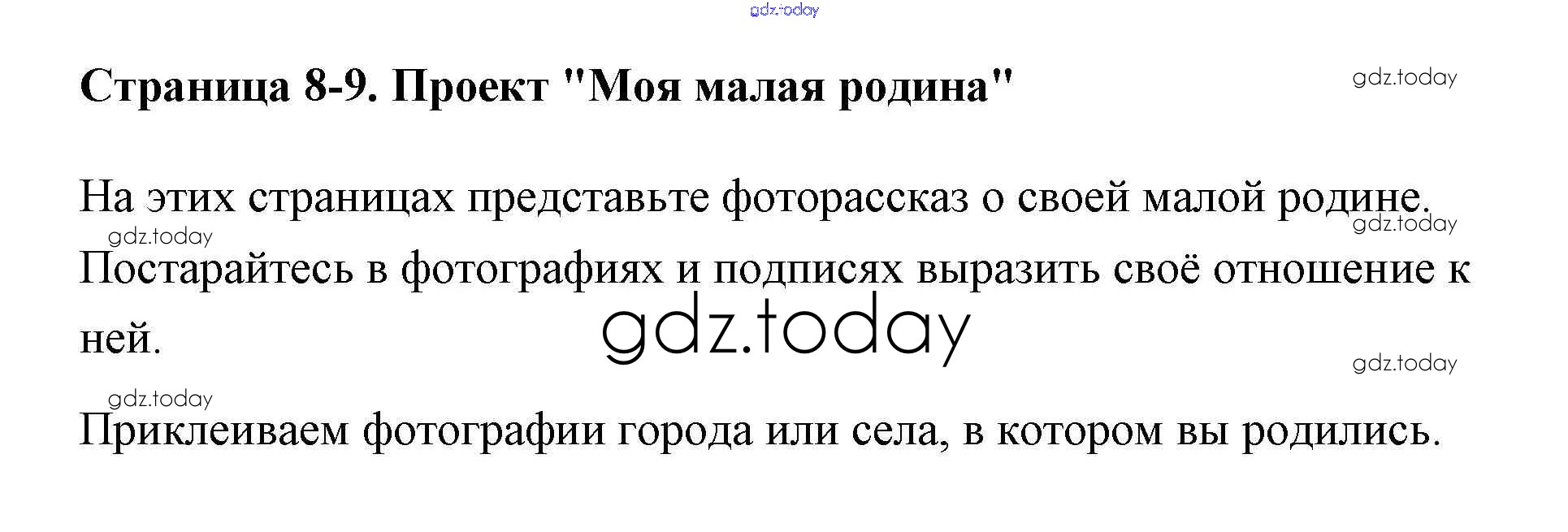 Страница 8-9. Проект "Моя малая родина"

На этих страницах представьте фоторассказ о своей малой родине. Постарайтесь в фотографиях и подписях выразить своё отношение к ней.

Приклеиваем фотографии города или села, в котором вы родились.

gdz.today